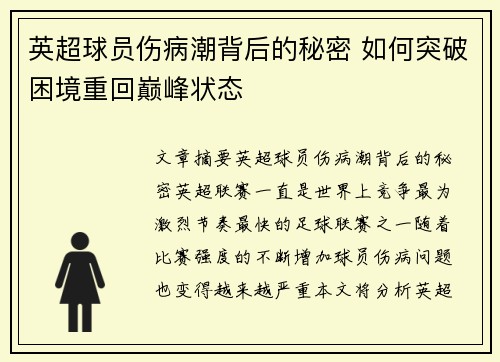 英超球员伤病潮背后的秘密 如何突破困境重回巅峰状态

文章摘要英超球员伤病潮背后的秘密英超联赛一直是世界上竞争最为激烈节奏最快的足球联赛之一随着比赛强度的不断增加球员伤病问题也变得越来越严重本文将分析英超